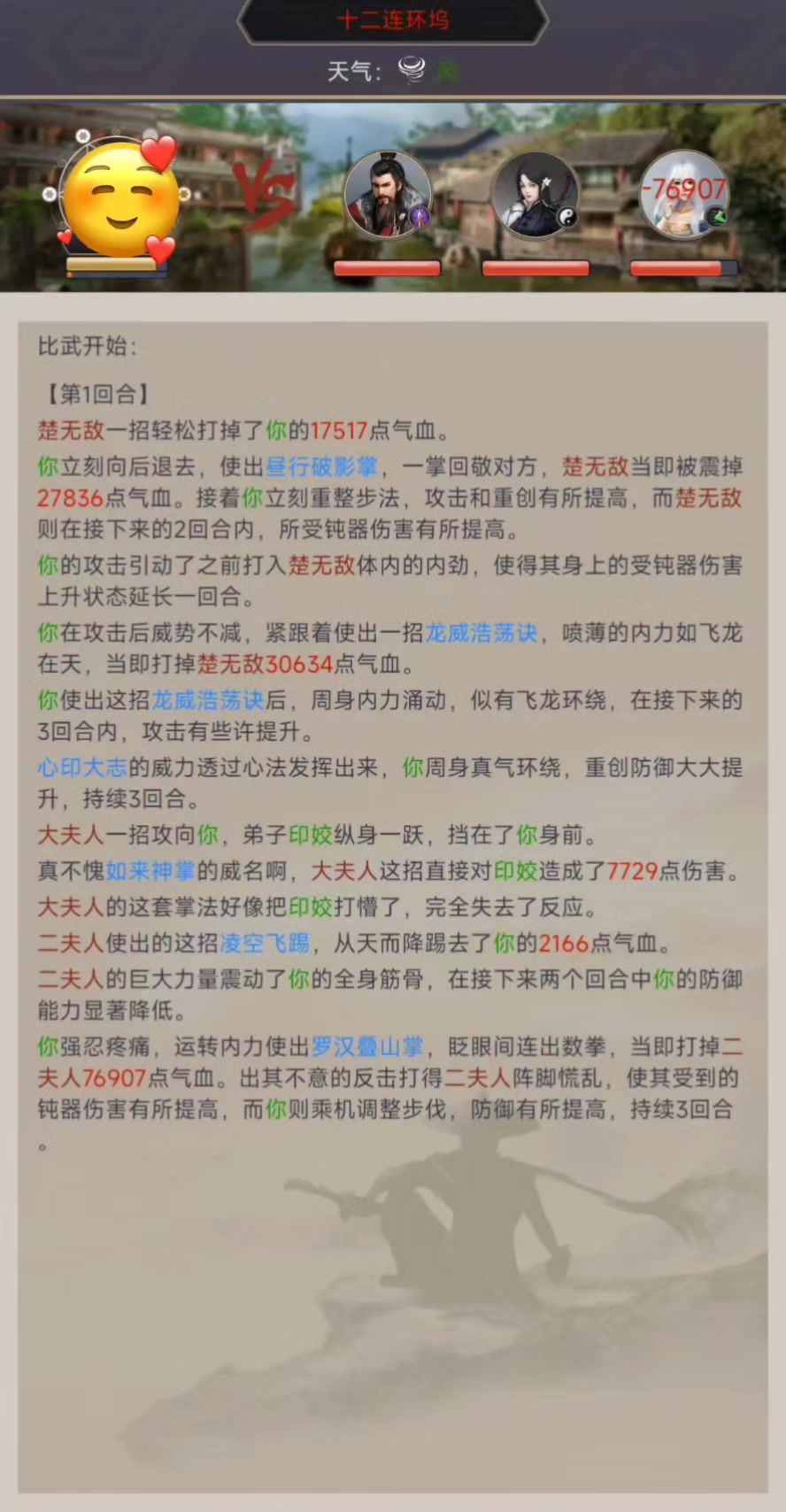 十二连环坞

天气： 风

VS

-76907

比武开始：

【第1回合】

楚无敌一招轻松打掉了你的17517点气血。

你立刻向后退去，使出昼行破影掌，一掌回敬对方，楚无敌当即被震掉27836点气血。接着你立刻重整步法，攻击和重创有所提高，而楚无敌则在接下来的2回合内，所受钝器伤害有所提高。

你的攻击引动了之前打入楚无敌体内的内劲，使得其身上的受钝器伤害上升状态延长一回合。

你在攻击后威势不减，紧跟着使出一招龙威浩荡诀，喷薄的内力如飞龙在天，当即打掉楚无敌30634点气血。

你使出这招龙威浩荡诀后，周身内力涌动，似有飞龙环绕，在接下来的3回合内，攻击有些许提升。

心印大志的威力透过心法发挥出来，你周身真气环绕，重创防御大大提升，持续3回合。

大夫人一招攻向你，弟子印姣纵身一跃，挡在了你身前。

真不愧如来神掌的威名啊，大夫人这招直接对印姣造成了7729点伤害。

大夫人的这套掌法好像把印姣打懵了，完全失去了反应。

二夫人使出的这招凌空飞踢，从天而降踢去了你的2166点气血。

二夫人的巨大力量震动了你的全身筋骨，在接下来两个回合中你的防御能力显著降低。

你强忍疼痛，运转内力使出罗汉叠山掌，眨眼间连出数拳，当即打掉二夫人76907点气血。出其不意的反击打得二夫人阵脚慌乱，使其受到的钝器伤害有所提高，而你则乘机调整步伐，防御有所提高，持续3回合。